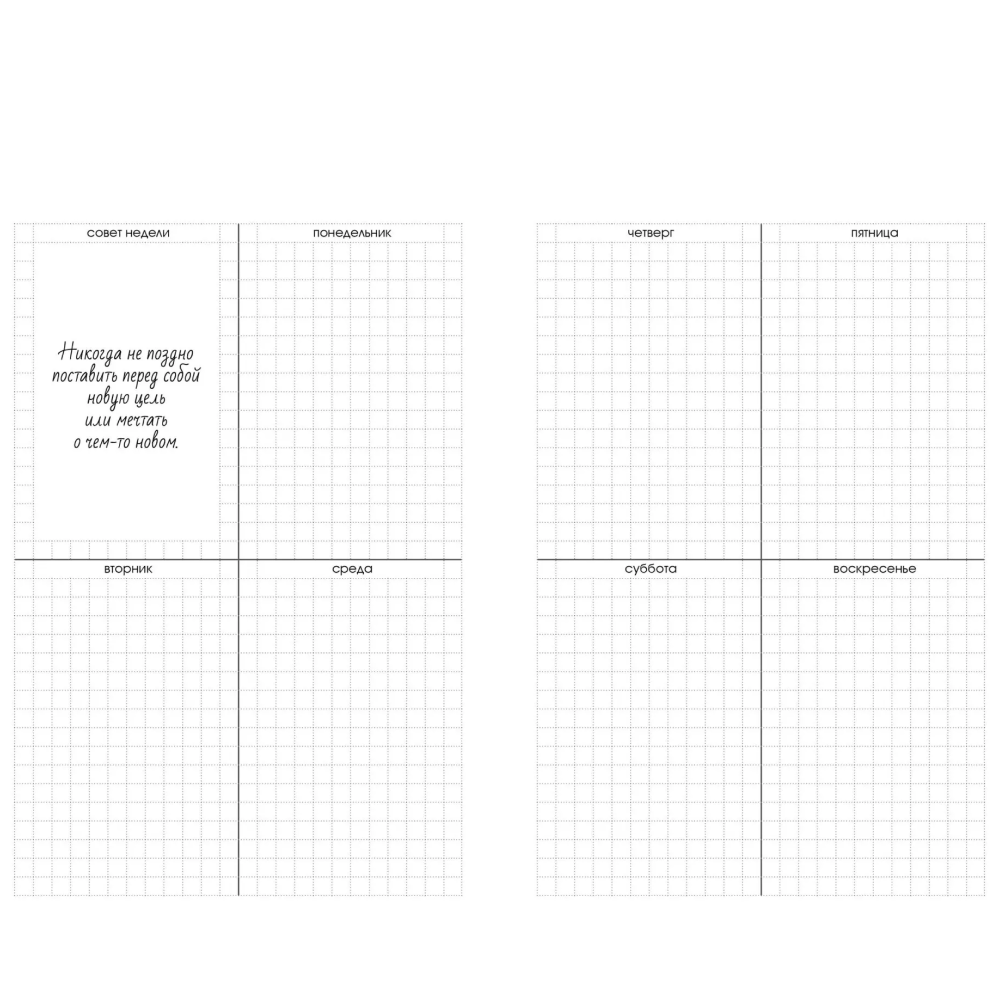 совет недели

Никогда не поздно поставить перед собой новую цель или мечтать о чем-то новом.

понедельник

вторник

среда

четверг

пятница

суббота

воскресенье